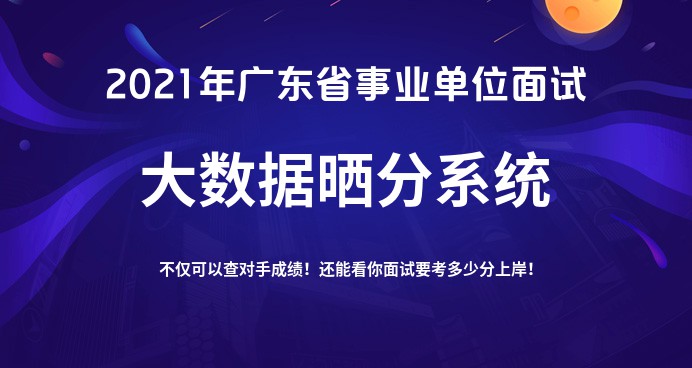 2021年广东省事业单位面试

大数据晒分系统

不仅可以查对手成绩！还能看你面试要考多少分上岸！